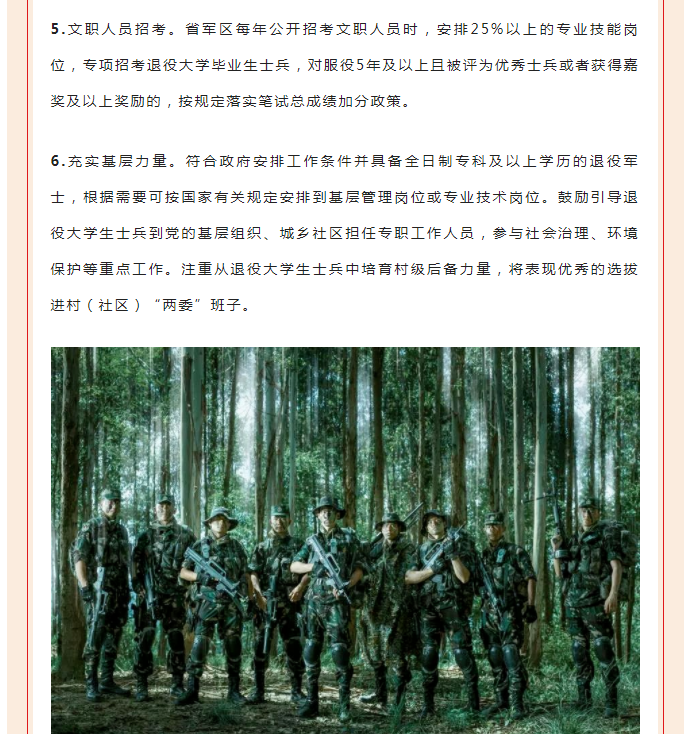 5.文职人员招考。省军区每年公开招考文职人员时，安排25%以上的专业技能岗位，专项招考退役大学毕业生士兵，对服役5年及以上且被评为优秀士兵或者获得嘉奖及以上奖励的，按规定落实笔试总成绩加分政策。

6.充实基层力量。符合政府安排工作条件并具备全日制专科及以上学历的退役军士，根据需要可按国家有关规定安排到基层管理岗位或专业技术岗位。鼓励引导退役大学生士兵到党的基层组织、城乡社区担任专职工作人员，参与社会治理、环境保护等重点工作。注重从退役大学生士兵中培育村级后备力量，将表现优秀的选拔进村（社区）“两委”班子。